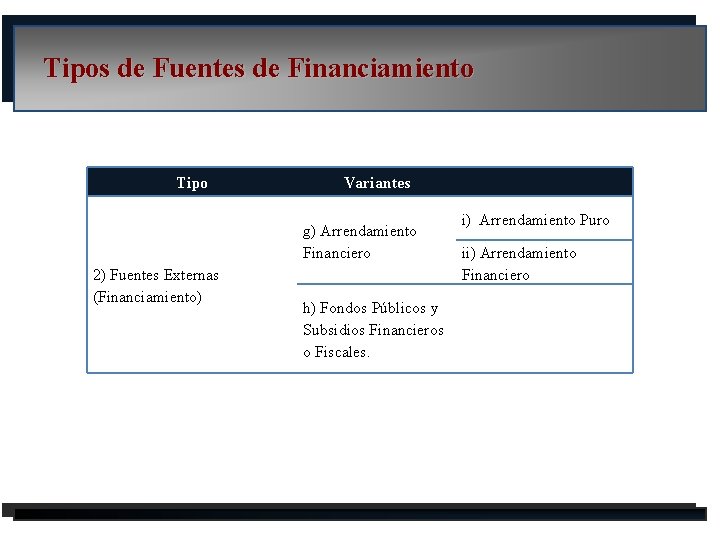 Tipos de Fuentes de Financiamiento

| Tipo | Variantes | |
|---|---|---|
| 2) Fuentes Externas (Financiamiento) | g) Arrendamiento Financiero | i) Arrendamiento Puro |
| | | ii) Arrendamiento Financiero |
| | h) Fondos Públicos y Subsidios Financieros o Fiscales. | |